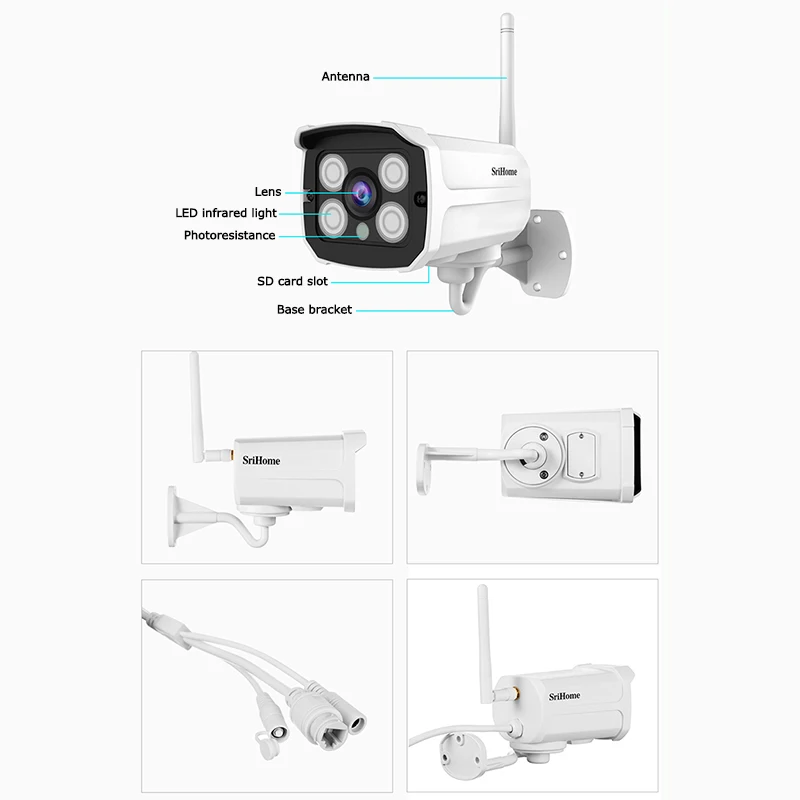 Antenna

SriHome

Lens

LED infrared light

Photoresistance

SD card slot

Base bracket

SriHome

SriHome